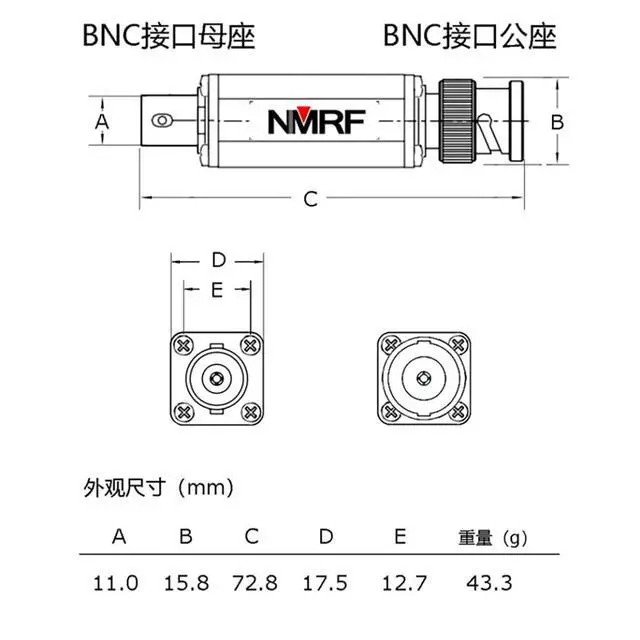 BNC接口母座

BNC接口公座

A

NMRF

B

C

D

E

外观尺寸（mm）

| A | B | C | D | E | 重量（g） |
|---|---|---|---|---|---|
| 11.0 | 15.8 | 72.8 | 17.5 | 12.7 | 43.3 |